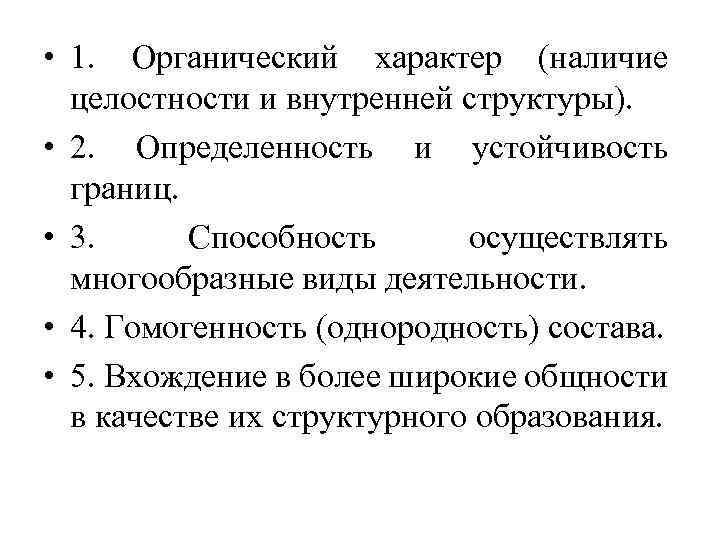 • 1. Органический характер (наличие целостности и внутренней структуры).

• 2. Определенность и устойчивость границ.

• 3. Способность осуществлять многообразные виды деятельности.

• 4. Гомогенность (однородность) состава.

• 5. Вхождение в более широкие общности в качестве их структурного образования.